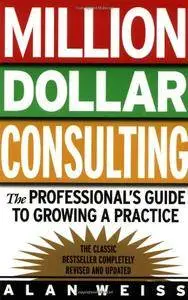 MILLION DOLLAR CONSULTING

The PROFESSIONAL'S GUIDE TO GROWING A PRACTICE

THE CLASSIC BESTSELLER COMPLETELY REVISED AND UPDATED

ALAN WEISS